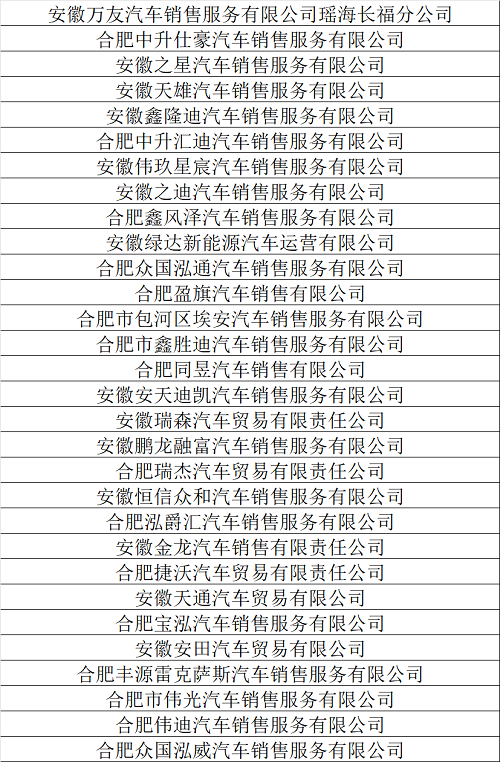 | 安徽万友汽车销售服务有限公司瑶海长福分公司 |
|---|
| 合肥中升仕豪汽车销售服务有限公司 |
| 安徽之星汽车销售服务有限公司 |
| 安徽天雄汽车销售服务有限公司 |
| 安徽鑫隆迪汽车销售服务有限公司 |
| 合肥中升汇迪汽车销售服务有限公司 |
| 安徽伟玖星宸汽车销售服务有限公司 |
| 安徽之迪汽车销售服务有限公司 |
| 合肥鑫风泽汽车销售服务有限公司 |
| 安徽绿达新能源汽车运营有限公司 |
| 合肥众国泓通汽车销售服务有限公司 |
| 合肥盈旗汽车销售有限公司 |
| 合肥市包河区埃安汽车销售服务有限公司 |
| 合肥市鑫胜迪汽车销售服务有限公司 |
| 合肥同昱汽车销售有限公司 |
| 安徽安天迪凯汽车销售服务有限公司 |
| 安徽瑞森汽车贸易有限责任公司 |
| 安徽鹏龙融富汽车销售服务有限公司 |
| 合肥瑞杰汽车贸易有限责任公司 |
| 安徽恒信众和汽车销售服务有限公司 |
| 合肥泓爵汇汽车销售服务有限公司 |
| 安徽金龙汽车销售有限责任公司 |
| 合肥捷沃汽车贸易有限责任公司 |
| 安徽天通汽车贸易有限公司 |
| 合肥宝泓汽车销售服务有限公司 |
| 安徽安田汽车贸易有限公司 |
| 合肥丰源雷克萨斯汽车销售服务有限公司 |
| 合肥市伟光汽车销售服务有限公司 |
| 合肥伟迪汽车销售服务有限公司 |
| 合肥众国泓威汽车销售服务有限公司 |